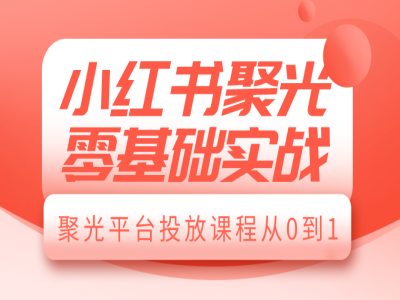 小红书聚光
零基础实战

聚光平台投放课程从0到1